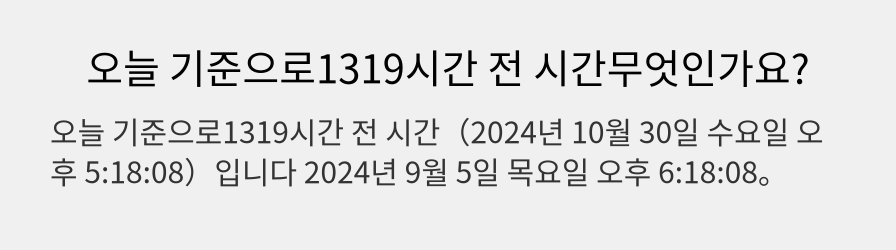 오늘 기준으로1319시간 전 시간무엇인가요?

오늘 기준으로1319시간 전 시간（2024년 10월 30일 수요일 오후 5:18:08）입니다 2024년 9월 5일 목요일 오후 6:18:08。